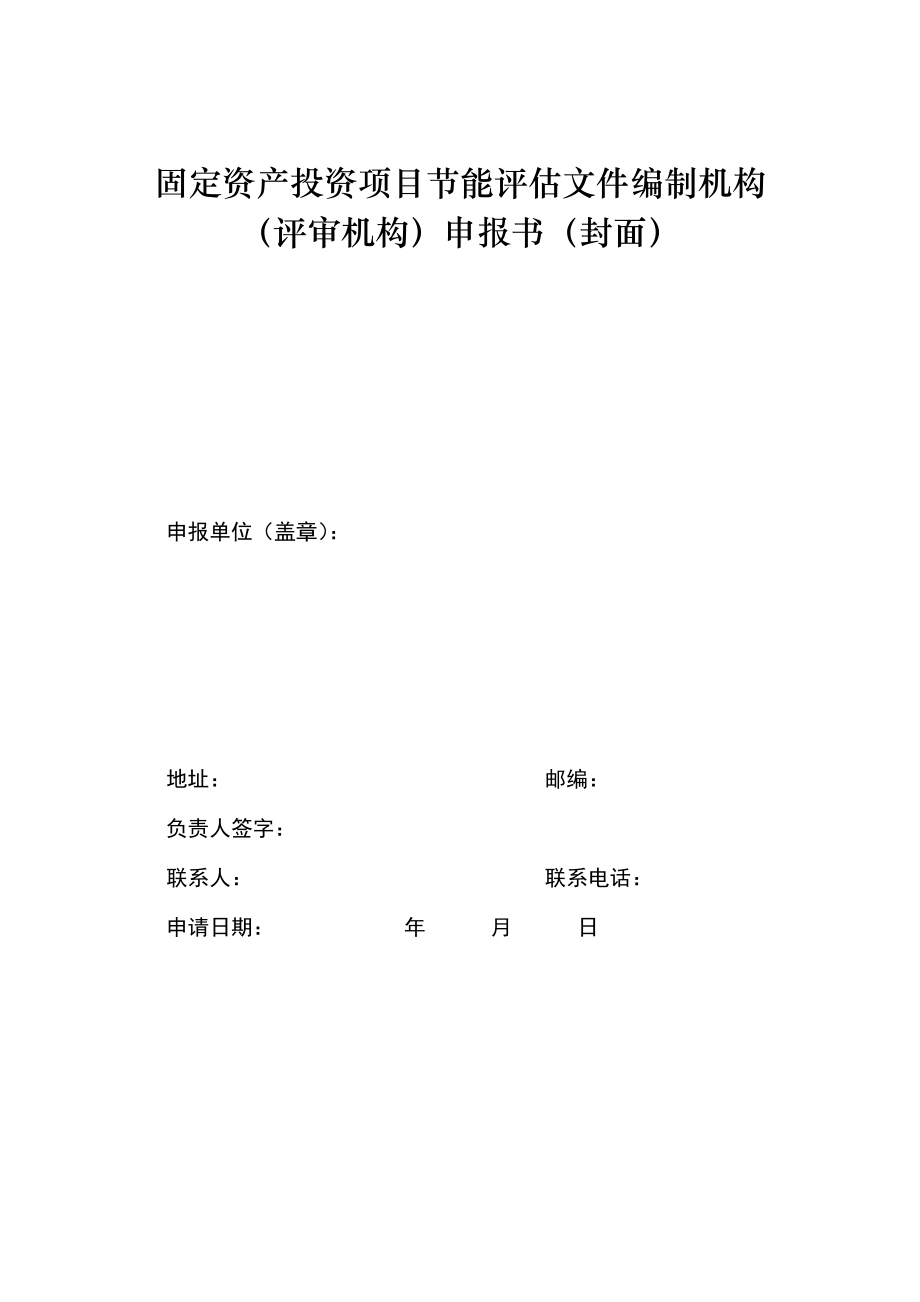 固定资产投资项目节能评估文件编制机构（评审机构）申报书（封面）

申报单位（盖章）：

地址：　　　　　　　　　　　　　　　邮编：

负责人签字：

联系人：　　　　　　　　　　　　　　联系电话：

申请日期：　　　　　　年　　　月　　　日